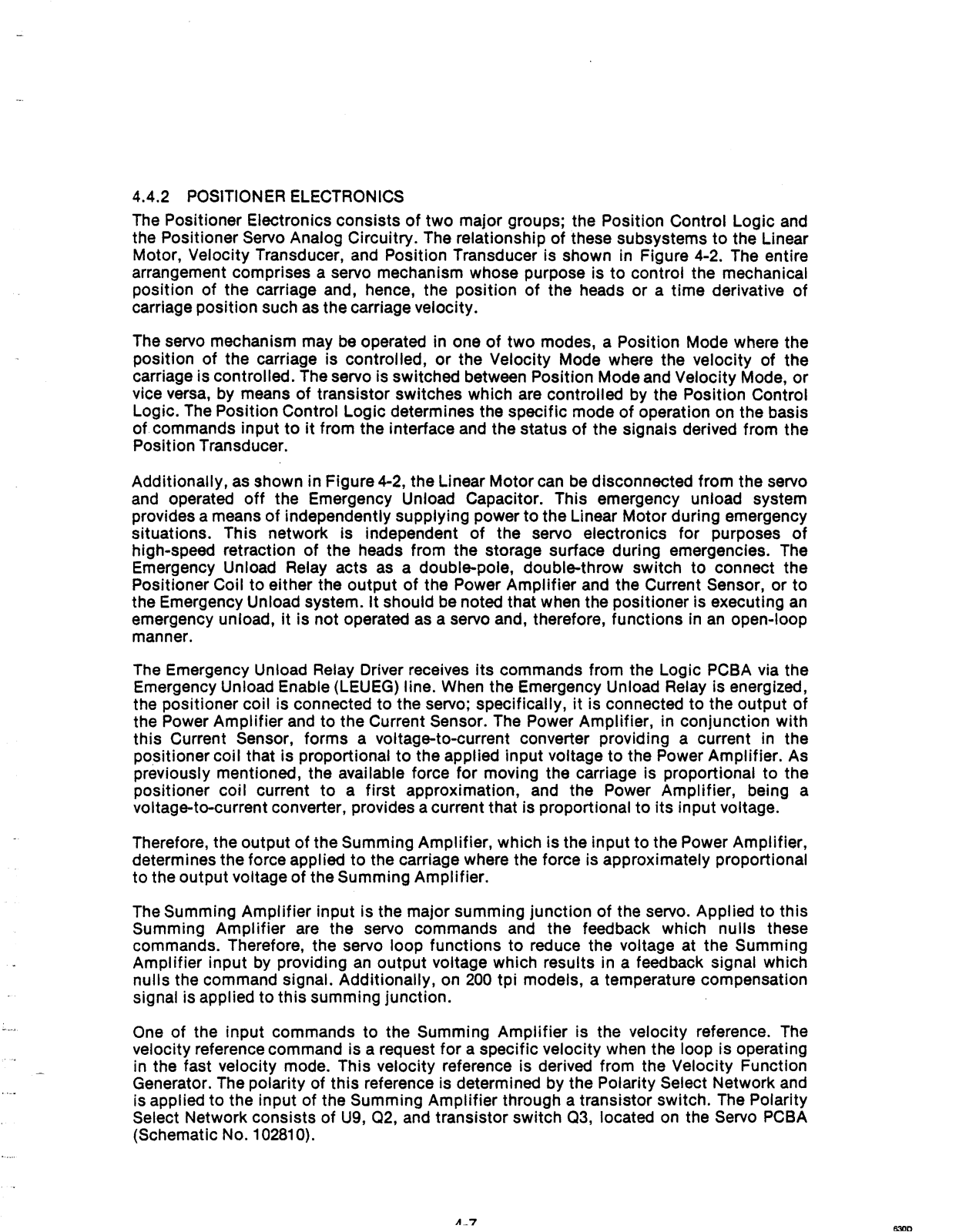 4.4.2 POSITIONER ELECTRONICS

The Positioner Electronics consists of two major groups; the Position Control Logic and the Positioner Servo Analog Circuitry. The relationship of these subsystems to the Linear Motor, Velocity Transducer, and Position Transducer is shown in Figure 4-2. The entire arrangement comprises a servo mechanism whose purpose is to control the mechanical position of the carriage and, hence, the position of the heads or a time derivative of carriage position such as the carriage velocity.

The servo mechanism may be operated in one of two modes, a Position Mode where the position of the carriage is controlled, or the Velocity Mode where the velocity of the carriage is controlled. The servo is switched between Position Mode and Velocity Mode, or vice versa, by means of transistor switches which are controlled by the Position Control Logic. The Position Control Logic determines the specific mode of operation on the basis of commands input to it from the interface and the status of the signals derived from the Position Transducer.

Additionally, as shown in Figure 4-2, the Linear Motor can be disconnected from the servo and operated off the Emergency Unload Capacitor. This emergency unload system provides a means of independently supplying power to the Linear Motor during emergency situations. This network is independent of the servo electronics for purposes of high-speed retraction of the heads from the storage surface during emergencies. The Emergency Unload Relay acts as a double-pole, double-throw switch to connect the Positioner Coil to either the output of the Power Amplifier and the Current Sensor, or to the Emergency Unload system. It should be noted that when the positioner is executing an emergency unload, it is not operated as a servo and, therefore, functions in an open-loop manner.

The Emergency Unload Relay Driver receives its commands from the Logic PCBA via the Emergency Unload Enable (LEUEG) line. When the Emergency Unload Relay is energized, the positioner coil is connected to the servo; specifically, it is connected to the output of the Power Amplifier and to the Current Sensor. The Power Amplifier, in conjunction with this Current Sensor, forms a voltage-to-current converter providing a current in the positioner coil that is proportional to the applied input voltage to the Power Amplifier. As previously mentioned, the available force for moving the carriage is proportional to the positioner coil current to a first approximation, and the Power Amplifier, being a voltage-to-current converter, provides a current that is proportional to its input voltage.

Therefore, the output of the Summing Amplifier, which is the input to the Power Amplifier, determines the force applied to the carriage where the force is approximately proportional to the output voltage of the Summing Amplifier.

The Summing Amplifier input is the major summing junction of the servo. Applied to this Summing Amplifier are the servo commands and the feedback which nulls these commands. Therefore, the servo loop functions to reduce the voltage at the Summing Amplifier input by providing an output voltage which results in a feedback signal which nulls the command signal. Additionally, on 200 tpi models, a temperature compensation signal is applied to this summing junction.

One of the input commands to the Summing Amplifier is the velocity reference. The velocity reference command is a request for a specific velocity when the loop is operating in the fast velocity mode. This velocity reference is derived from the Velocity Function Generator. The polarity of this reference is determined by the Polarity Select Network and is applied to the input of the Summing Amplifier through a transistor switch. The Polarity Select Network consists of U9, Q2, and transistor switch Q3, located on the Servo PCBA (Schematic No. 102810).

4-7

630D